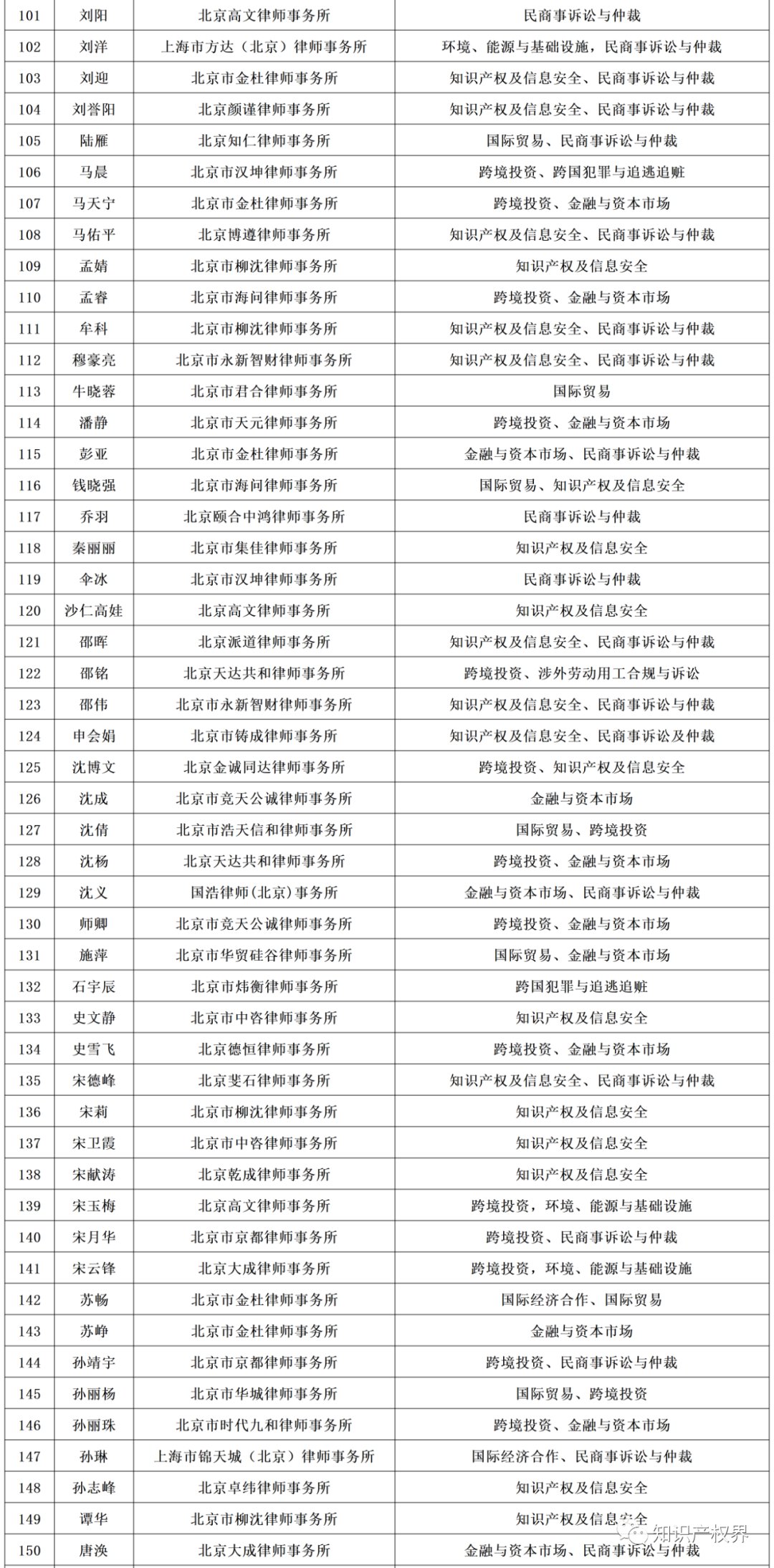 | 101 | 刘阳 | 北京高文律师事务所 | 民商事诉讼与仲裁 |
|---|---|---|---|
| 102 | 刘洋 | 上海市方达（北京）律师事务所 | 环境、能源与基础设施，民商事诉讼与仲裁 |
| 103 | 刘迎 | 北京市金杜律师事务所 | 知识产权及信息安全、民商事诉讼与仲裁 |
| 104 | 刘誉阳 | 北京颜谨律师事务所 | 知识产权及信息安全、民商事诉讼与仲裁 |
| 105 | 陆雁 | 北京知仁律师事务所 | 国际贸易、民商事诉讼与仲裁 |
| 106 | 马晨 | 北京市汉坤律师事务所 | 跨境投资、跨国犯罪与追逃追赃 |
| 107 | 马天宁 | 北京市金杜律师事务所 | 跨境投资、金融与资本市场 |
| 108 | 马佑平 | 北京博遵律师事务所 | 知识产权及信息安全、民商事诉讼与仲裁 |
| 109 | 孟婧 | 北京市柳沈律师事务所 | 知识产权及信息安全 |
| 110 | 孟睿 | 北京市海问律师事务所 | 跨境投资、金融与资本市场 |
| 111 | 牟科 | 北京市柳沈律师事务所 | 知识产权及信息安全、民商事诉讼与仲裁 |
| 112 | 穆豪亮 | 北京市永新智财律师事务所 | 知识产权及信息安全、民商事诉讼与仲裁 |
| 113 | 牛晓蓉 | 北京市君合律师事务所 | 国际贸易 |
| 114 | 潘静 | 北京市天元律师事务所 | 跨境投资、金融与资本市场 |
| 115 | 彭亚 | 北京市金杜律师事务所 | 金融与资本市场、民商事诉讼与仲裁 |
| 116 | 钱晓强 | 北京市海问律师事务所 | 国际贸易、知识产权及信息安全 |
| 117 | 乔羽 | 北京颐合中鸿律师事务所 | 民商事诉讼与仲裁 |
| 118 | 秦丽丽 | 北京市集佳律师事务所 | 知识产权及信息安全 |
| 119 | 伞冰 | 北京市汉坤律师事务所 | 民商事诉讼与仲裁 |
| 120 | 沙仁高娃 | 北京高文律师事务所 | 知识产权及信息安全 |
| 121 | 邵晖 | 北京派道律师事务所 | 知识产权及信息安全、民商事诉讼与仲裁 |
| 122 | 邵铭 | 北京天达共和律师事务所 | 跨境投资、涉外劳动用工合规与诉讼 |
| 123 | 邵伟 | 北京市永新智财律师事务所 | 知识产权及信息安全、民商事诉讼与仲裁 |
| 124 | 申会娟 | 北京市铸成律师事务所 | 知识产权及信息安全、民商事诉讼及仲裁 |
| 125 | 沈博文 | 北京金诚同达律师事务所 | 跨境投资、知识产权及信息安全 |
| 126 | 沈成 | 北京市竞天公诚律师事务所 | 金融与资本市场 |
| 127 | 沈倩 | 北京市浩天信和律师事务所 | 国际贸易、跨境投资 |
| 128 | 沈杨 | 北京天达共和律师事务所 | 跨境投资、金融与资本市场 |
| 129 | 沈义 | 国浩律师（北京）事务所 | 金融与资本市场、民商事诉讼与仲裁 |
| 130 | 师卿 | 北京市竞天公诚律师事务所 | 跨境投资、金融与资本市场 |
| 131 | 施萍 | 北京市华贸硅谷律师事务所 | 国际贸易、金融与资本市场 |
| 132 | 石宇辰 | 北京市炜衡律师事务所 | 跨国犯罪与追逃追赃 |
| 133 | 史文静 | 北京市中咨律师事务所 | 知识产权及信息安全 |
| 134 | 史雪飞 | 北京德恒律师事务所 | 跨境投资、金融与资本市场 |
| 135 | 宋德峰 | 北京斐石律师事务所 | 知识产权及信息安全、民商事诉讼与仲裁 |
| 136 | 宋莉 | 北京市柳沈律师事务所 | 知识产权及信息安全 |
| 137 | 宋卫霞 | 北京市中咨律师事务所 | 知识产权及信息安全 |
| 138 | 宋献涛 | 北京乾成律师事务所 | 知识产权及信息安全 |
| 139 | 宋玉梅 | 北京高文律师事务所 | 跨境投资，环境、能源与基础设施 |
| 140 | 宋月华 | 北京市京都律师事务所 | 跨境投资、民商事诉讼与仲裁 |
| 141 | 宋云锋 | 北京大成律师事务所 | 跨境投资，环境、能源与基础设施 |
| 142 | 苏畅 | 北京市金杜律师事务所 | 国际经济合作、国际贸易 |
| 143 | 苏峥 | 北京市金杜律师事务所 | 金融与资本市场 |
| 144 | 孙靖宇 | 北京市京都律师事务所 | 跨境投资、民商事诉讼与仲裁 |
| 145 | 孙丽杨 | 北京市华城律师事务所 | 国际贸易、跨境投资 |
| 146 | 孙丽珠 | 北京市时代九和律师事务所 | 跨境投资、金融与资本市场 |
| 147 | 孙琳 | 上海市锦天城（北京）律师事务所 | 国际经济合作、民商事诉讼与仲裁 |
| 148 | 孙志峰 | 北京卓纬律师事务所 | 知识产权及信息安全 |
| 149 | 谭华 | 北京市柳沈律师事务所 | 知识产权及信息安全 |
| 150 | 唐涣 | 北京大成律师事务所 | 金融与资本市场、民商事诉讼与仲裁 |

知识产权界